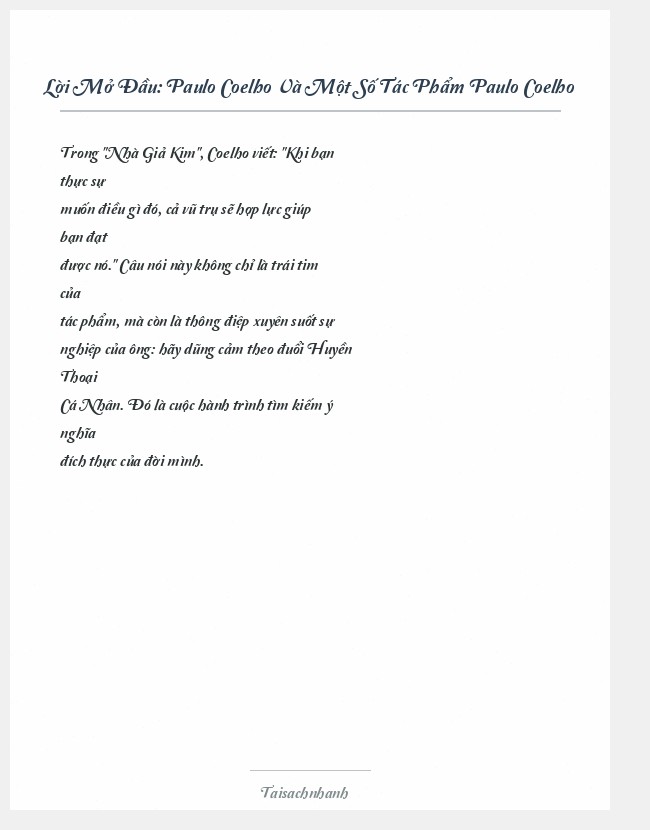 Lời Mở Đầu: Paulo Coelho Và Một Số Tác Phẩm Paulo Coelho

Trong "Nhà Giả Kim", Coelho viết: "Khi bạn thực sự muốn điều gì đó, cả vũ trụ sẽ hợp lực giúp bạn đạt được nó." Câu nói này không chỉ là trái tim của tác phẩm, mà còn là thông điệp xuyên suốt sự nghiệp của ông: hãy dũng cảm theo đuổi Huyền Thoại Cá Nhân. Đó là cuộc hành trình tìm kiếm ý nghĩa đích thực của đời mình.

Taisachnhanh